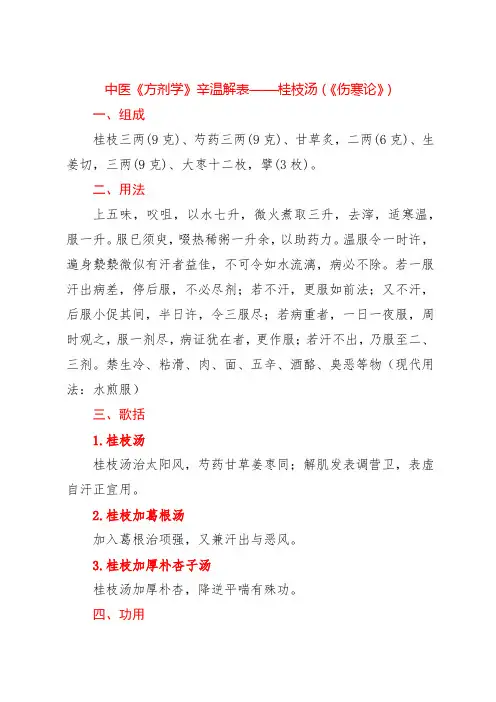 中医《方剂学》辛温解表——桂枝汤（《伤寒论》）

一、组成

桂枝三两(9克)、芍药三两(9克)、甘草炙，二两(6克)、生姜切，三两(9克)、大枣十二枚，擘(3枚)。

二、用法

上五味，㕮咀，以水七升，微火煮取三升，去滓，适寒温，服一升。服已须臾，啜热稀粥一升余，以助药力。温服令一时许，遍身漐漐微似有汗者益佳，不可令如水流漓，病必不除。若一服汗出病差，停后服，不必尽剂；若不汗，更服如前法；又不汗，后服小促其间，半日许，令三服尽；若病重者，一日一夜服，周时观之，服一剂尽，病证犹在者，更作服；若汗不出，乃服至二、三剂。禁生冷、粘滑、肉、面、五辛、酒酪、臭恶等物（现代用法：水煎服）

三、歌括

1.桂枝汤

桂枝汤治太阳风，芍药甘草姜枣同；解肌发表调营卫，表虚自汗正宜用。

2.桂枝加葛根汤

加入葛根治项强，又兼汗出与恶风。

3.桂枝加厚朴杏子汤

桂枝汤加厚朴杏，降逆平喘有殊功。

四、功用